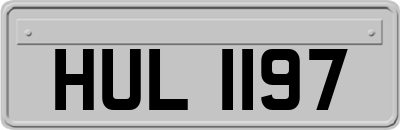 HUL 1197